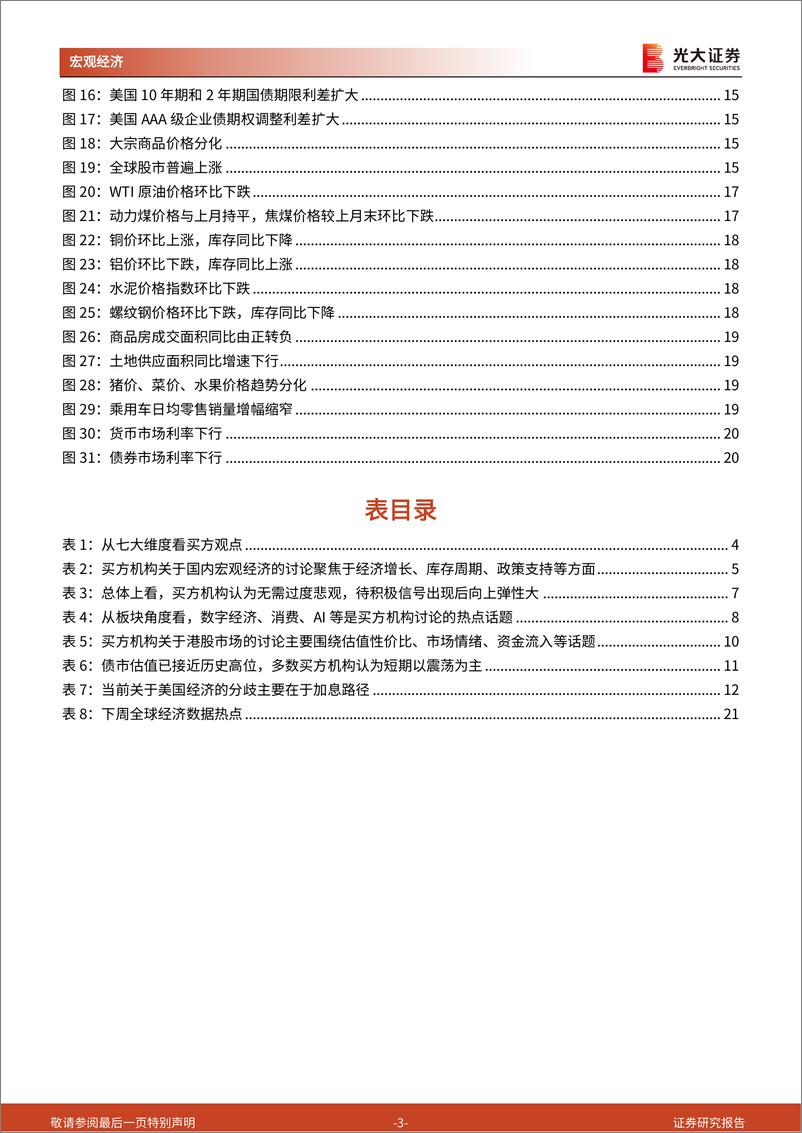 宏观经济

光大证券
EVERBRIGHT SECURITIES

图 16：美国 10 年期和 2 年期国债期限利差扩大 ........ 15
图 17：美国 AAA 级企业债期权调整利差扩大 ........ 15
图 18：大宗商品价格分化 ........ 15
图 19：全球股市普遍上涨 ........ 15
图 20：WTI 原油价格环比下跌 ........ 17
图 21：动力煤价格与上月持平，焦煤价格较上月末环比下跌 ........ 17
图 22：铜价环比上涨，库存同比下降 ........ 18
图 23：铝价环比下跌，库存同比上涨 ........ 18
图 24：水泥价格指数环比下跌 ........ 18
图 25：螺纹钢价格环比下跌，库存同比下降 ........ 18
图 26：商品房成交面积同比由正转负 ........ 19
图 27：土地供应面积同比增速下行 ........ 19
图 28：猪价、菜价、水果价格趋势分化 ........ 19
图 29：乘用车日均零售销量增幅缩窄 ........ 19
图 30：货币市场利率下行 ........ 20
图 31：债券市场利率下行 ........ 20

表目录

表 1：从七大维度看买方观点 ........ 4
表 2：买方机构关于国内宏观经济的讨论聚焦于经济增长、库存周期、政策支持等方面 ........ 5
表 3：总体上看，买方机构认为无需过度悲观，待积极信号出现后向上弹性大 ........ 7
表 4：从板块角度看，数字经济、消费、AI 等是买方机构讨论的热点话题 ........ 8
表 5：买方机构关于港股市场的讨论主要围绕估值性价比、市场情绪、资金流入等话题 ........ 10
表 6：债市估值已接近历史高位，多数买方机构认为短期以震荡为主 ........ 11
表 7：当前关于美国经济的分歧主要在于加息路径 ........ 12
表 8：下周全球经济数据热点 ........ 21

敬请参阅最后一页特别声明 -3- 证券研究报告